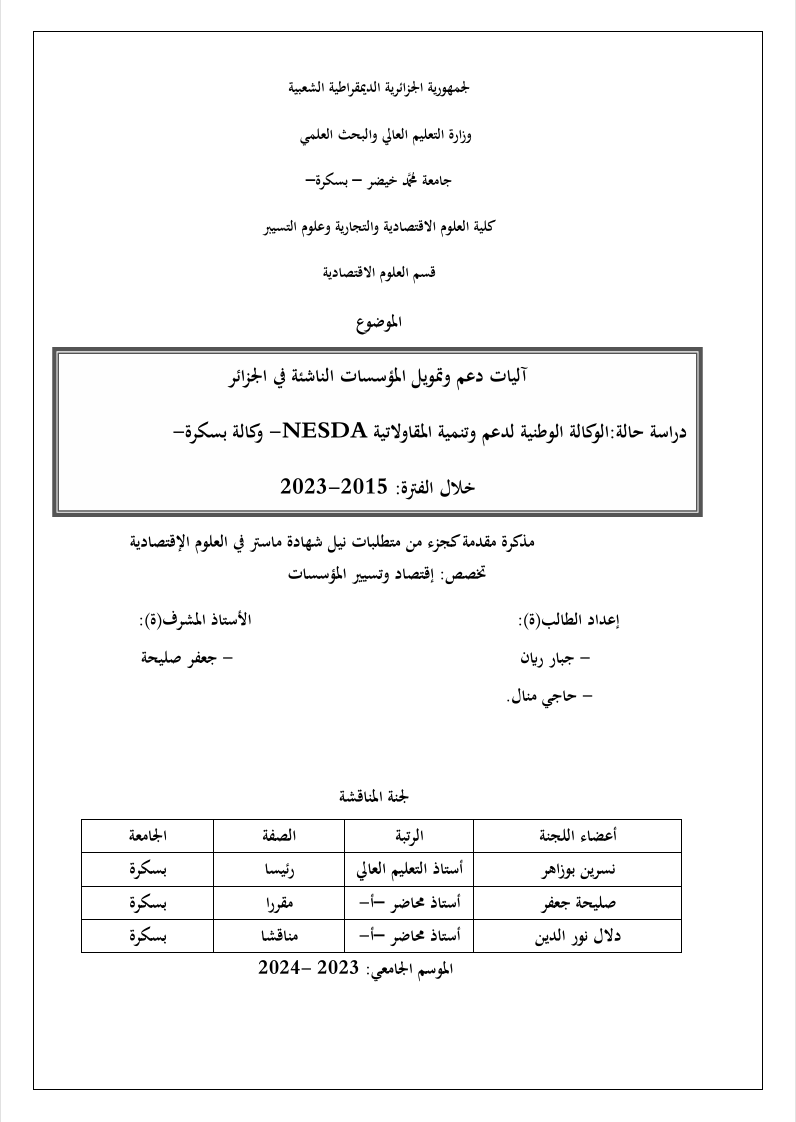 الجمهورية الجزائرية الديمقراطية الشعبية

وزارة التعليم العالي والبحث العلمي

جامعة محمد خيضر – بسكرة–

كلية العلوم الاقتصادية والتجارية وعلوم التسيير

قسم العلوم الاقتصادية

الموضوع

آليات دعم وتمويل المؤسسات الناشئة في الجزائر

دراسة حالة:الوكالة الوطنية لدعم وتنمية المقاولاتية NESDA– وكالة بسكرة–

خلال الفترة: 2015–2023

مذكرة مقدمة كجزء من متطلبات نيل شهادة ماستر في العلوم الإقتصادية

تخصص: إقتصاد وتسيير المؤسسات

إعداد الطالب(ة):

– جبار ريان

– حاجي منال.

الأستاذ المشرف(ة):

– جعفر صليحة

لجنة المناقشة

| أعضاء اللجنة | الرتبة | الصفة | الجامعة |
|---|---|---|---|
| نسرين بوزاهر | أستاذ التعليم العالي | رئيسا | بسكرة |
| صليحة جعفر | أستاذ محاضر –أ– | مقررا | بسكرة |
| دلال نور الدين | أستاذ محاضر –أ– | مناقشا | بسكرة |

الموسم الجامعي: 2023 –2024